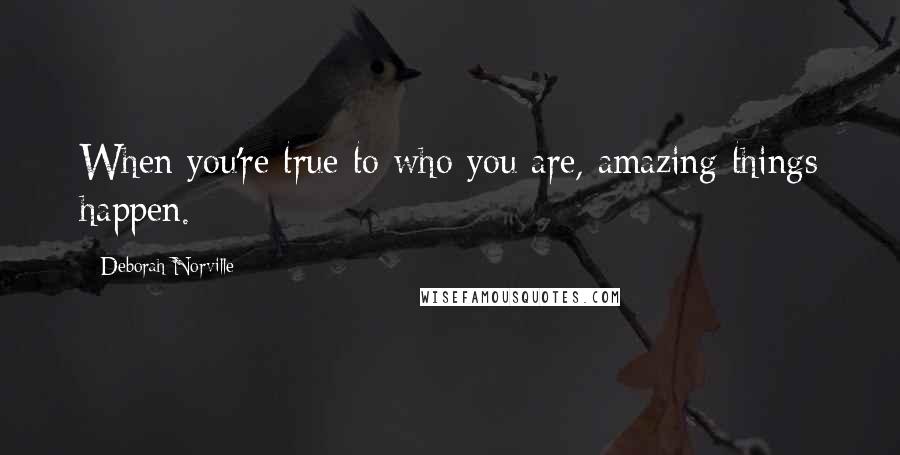 When you're true to who you are, amazing things happen.

Deborah Norville

WISEFAMOUSQUOTES.COM